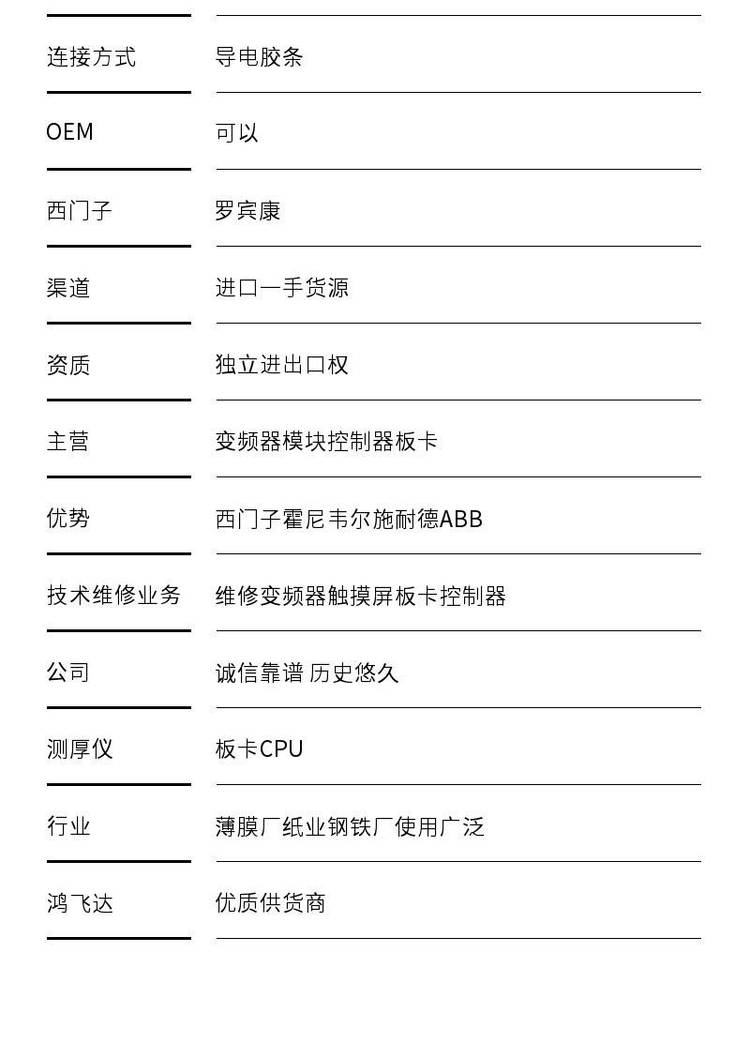 | 连接方式 | 导电胶条 |
|---|---|
| OEM | 可以 |
| 西门子 | 罗宾康 |
| 渠道 | 进口一手货源 |
| 资质 | 独立进出口权 |
| 主营 | 变频器模块控制器板卡 |
| 优势 | 西门子霍尼韦尔施耐德ABB |
| 技术维修业务 | 维修变频器触摸屏板卡控制器 |
| 公司 | 诚信靠谱 历史悠久 |
| 测厚仪 | 板卡CPU |
| 行业 | 薄膜厂纸业钢铁厂使用广泛 |
| 鸿飞达 | 优质供货商 |